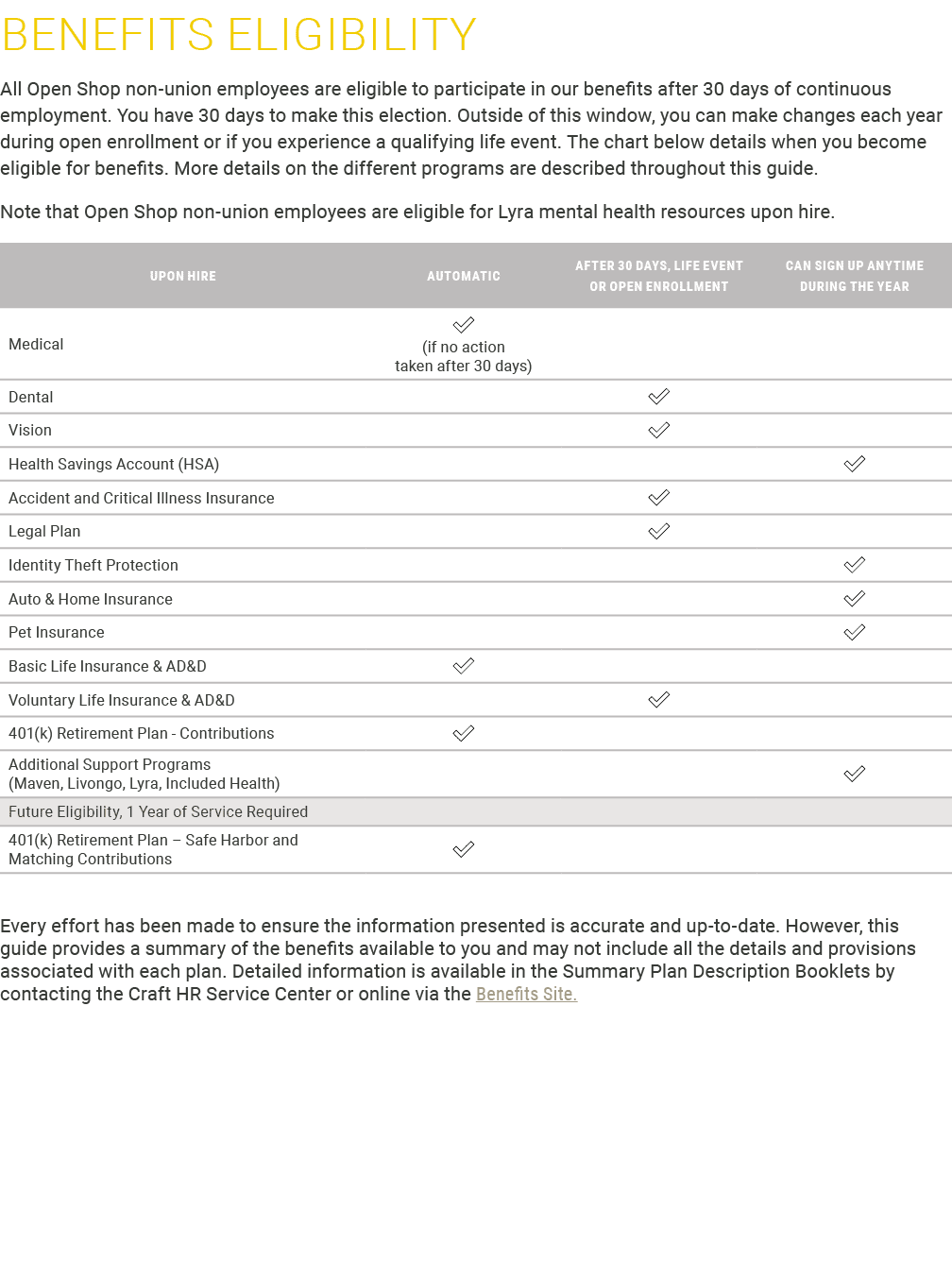 BENEFITS ELIGIBILITY

All Open Shop non-union employees are eligible to participate in our benefits after 30 days of continuous employment. You have 30 days to make this election. Outside of this window, you can make changes each year during open enrollment or if you experience a qualifying life event. The chart below details when you become eligible for benefits. More details on the different programs are described throughout this guide.

Note that Open Shop non-union employees are eligible for Lyra mental health resources upon hire.

| UPON HIRE | AUTOMATIC | AFTER 30 DAYS, LIFE EVENT OR OPEN ENROLLMENT | CAN SIGN UP ANYTIME DURING THE YEAR |
|---|---|---|---|
| Medical | ✓ (if no action taken after 30 days) | | |
| Dental | | ✓ | |
| Vision | | ✓ | |
| Health Savings Account (HSA) | | | ✓ |
| Accident and Critical Illness Insurance | | ✓ | |
| Legal Plan | | ✓ | |
| Identity Theft Protection | | | ✓ |
| Auto & Home Insurance | | | ✓ |
| Pet Insurance | | | ✓ |
| Basic Life Insurance & AD&D | ✓ | | |
| Voluntary Life Insurance & AD&D | | ✓ | |
| 401(k) Retirement Plan - Contributions | ✓ | | |
| Additional Support Programs (Maven, Livongo, Lyra, Included Health) | | | ✓ |
| Future Eligibility, 1 Year of Service Required | | | |
| 401(k) Retirement Plan – Safe Harbor and Matching Contributions | ✓ | | |

Every effort has been made to ensure the information presented is accurate and up-to-date. However, this guide provides a summary of the benefits available to you and may not include all the details and provisions associated with each plan. Detailed information is available in the Summary Plan Description Booklets by contacting the Craft HR Service Center or online via the Benefits Site.